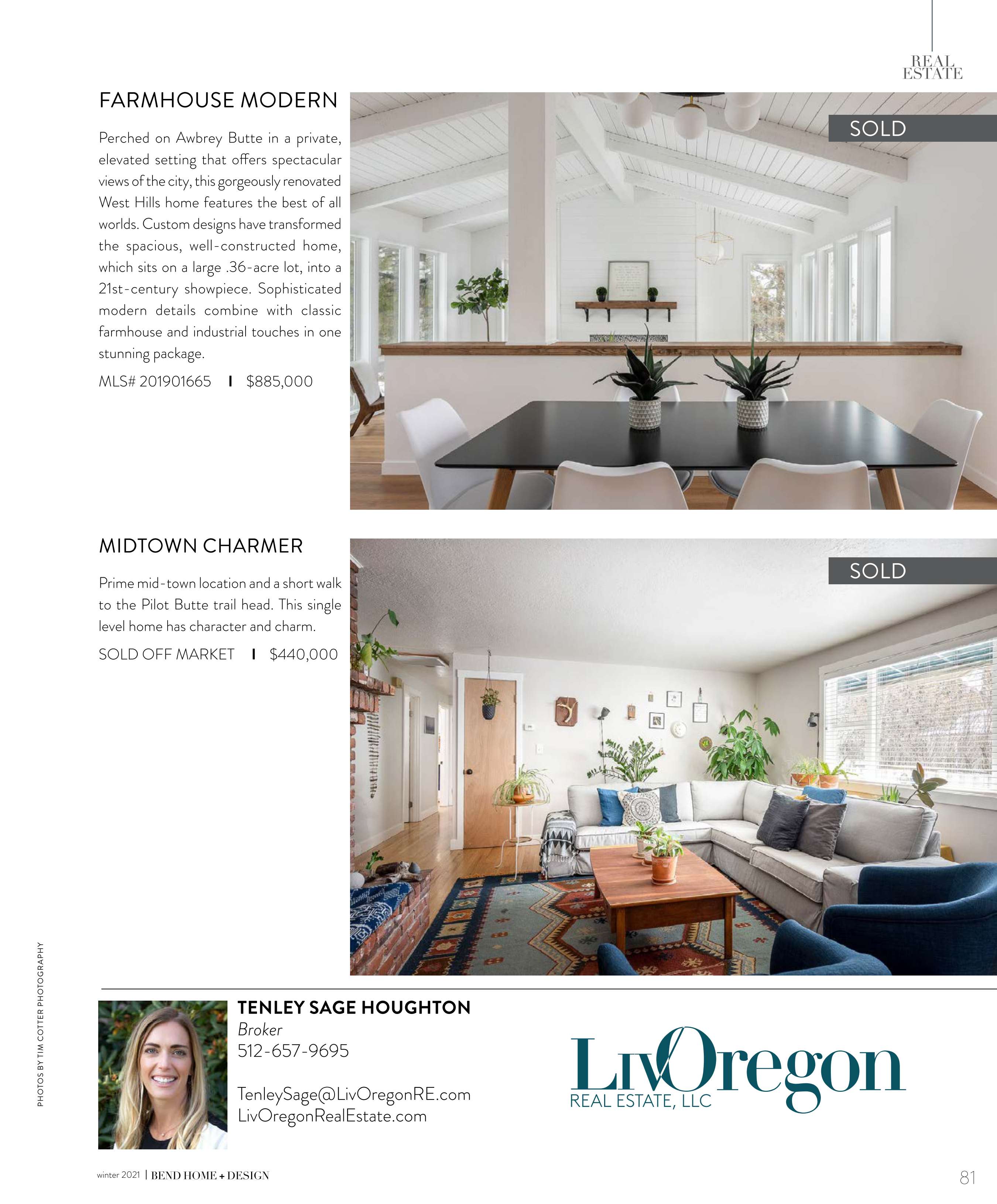 REAL ESTATE

FARMHOUSE MODERN

Perched on Awbrey Butte in a private, elevated setting that offers spectacular views of the city, this gorgeously renovated West Hills home features the best of all worlds. Custom designs have transformed the spacious, well-constructed home, which sits on a large .36-acre lot, into a 21st-century showpiece. Sophisticated modern details combine with classic farmhouse and industrial touches in one stunning package.

MLS# 201901665 | $885,000

SOLD

MIDTOWN CHARMER

Prime mid-town location and a short walk to the Pilot Butte trail head. This single level home has character and charm.

SOLD OFF MARKET | $440,000

SOLD

PHOTOS BY TIM COTTER PHOTOGRAPHY

TENLEY SAGE HOUGHTON
Broker
512-657-9695

TenleySage@LivOregonRE.com
LivOregonRealEstate.com

LivOregon
REAL ESTATE, LLC

winter 2021 | BEND HOME + DESIGN

81